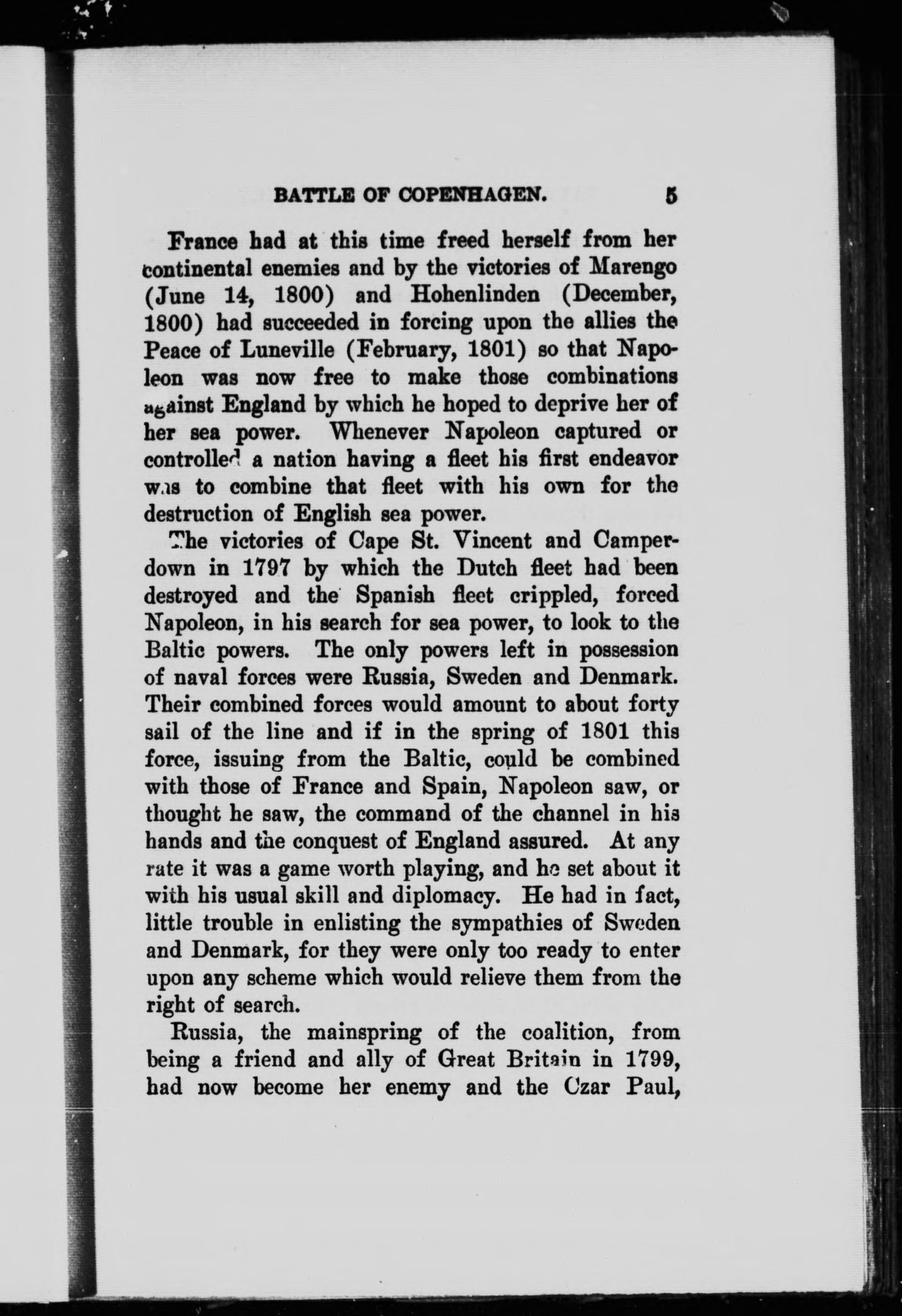 BATTLE OF COPENHAGEN. 5

France had at this time freed herself from her continental enemies and by the victories of Marengo (June 14, 1800) and Hohenlinden (December, 1800) had succeeded in forcing upon the allies the Peace of Luneville (February, 1801) so that Napoleon was now free to make those combinations against England by which he hoped to deprive her of her sea power. Whenever Napoleon captured or controlled a nation having a fleet his first endeavor was to combine that fleet with his own for the destruction of English sea power.

The victories of Cape St. Vincent and Camperdown in 1797 by which the Dutch fleet had been destroyed and the Spanish fleet crippled, forced Napoleon, in his search for sea power, to look to the Baltic powers. The only powers left in possession of naval forces were Russia, Sweden and Denmark. Their combined forces would amount to about forty sail of the line and if in the spring of 1801 this force, issuing from the Baltic, could be combined with those of France and Spain, Napoleon saw, or thought he saw, the command of the channel in his hands and the conquest of England assured. At any rate it was a game worth playing, and he set about it with his usual skill and diplomacy. He had in fact, little trouble in enlisting the sympathies of Sweden and Denmark, for they were only too ready to enter upon any scheme which would relieve them from the right of search.

Russia, the mainspring of the coalition, from being a friend and ally of Great Britain in 1799, had now become her enemy and the Czar Paul,